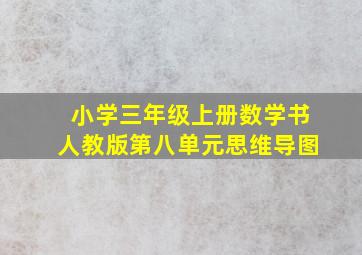 小学三年级上册数学书
人教版第八单元思维导图